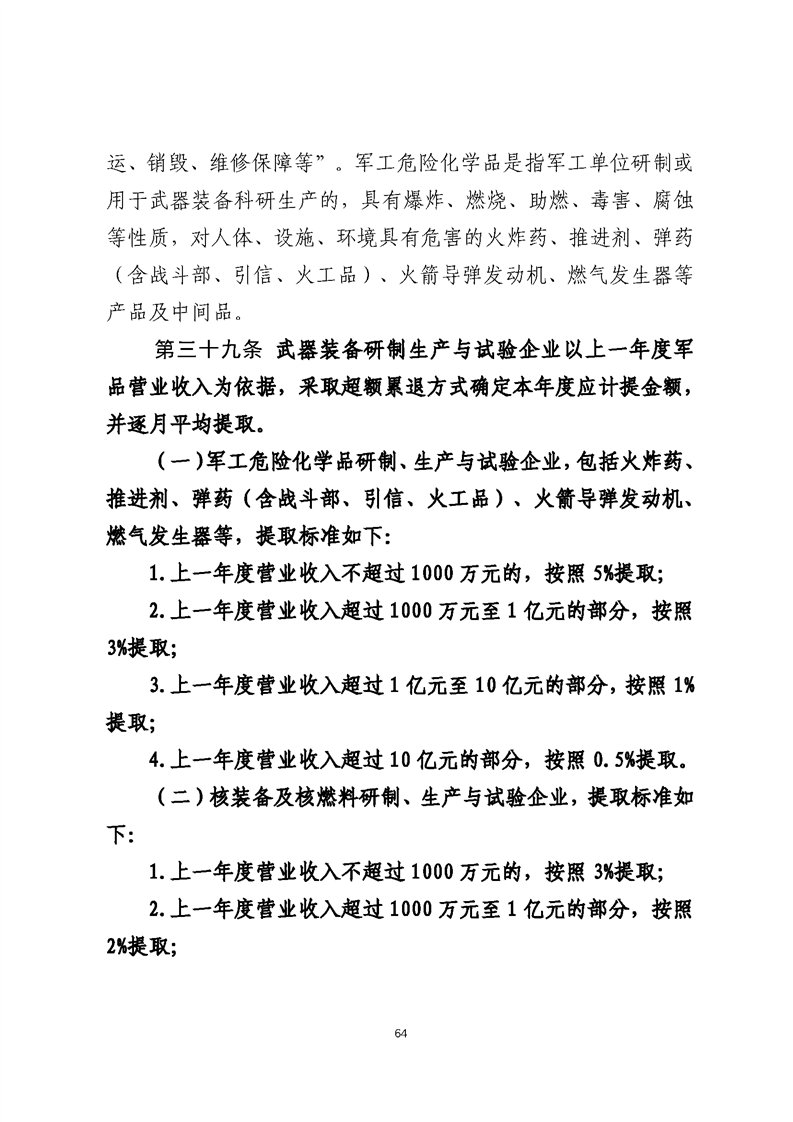 运、销毁、维修保障等”。军工危险化学品是指军工单位研制或用于武器装备科研生产的，具有爆炸、燃烧、助燃、毒害、腐蚀等性质，对人体、设施、环境具有危害的火炸药、推进剂、弹药（含战斗部、引信、火工品）、火箭导弹发动机、燃气发生器等产品及中间品。

第三十九条 武器装备研制生产与试验企业以上一年度军品营业收入为依据，采取超额累退方式确定本年度应计提金额，并逐月平均提取。

（一）军工危险化学品研制、生产与试验企业，包括火炸药、推进剂、弹药（含战斗部、引信、火工品）、火箭导弹发动机、燃气发生器等，提取标准如下：

1.上一年度营业收入不超过1000万元的，按照5%提取；

2.上一年度营业收入超过1000万元至1亿元的部分，按照3%提取；

3.上一年度营业收入超过1亿元至10亿元的部分，按照1%提取；

4.上一年度营业收入超过10亿元的部分，按照0.5%提取。

（二）核装备及核燃料研制、生产与试验企业，提取标准如下：

1.上一年度营业收入不超过1000万元的，按照3%提取；

2.上一年度营业收入超过1000万元至1亿元的部分，按照2%提取；

64